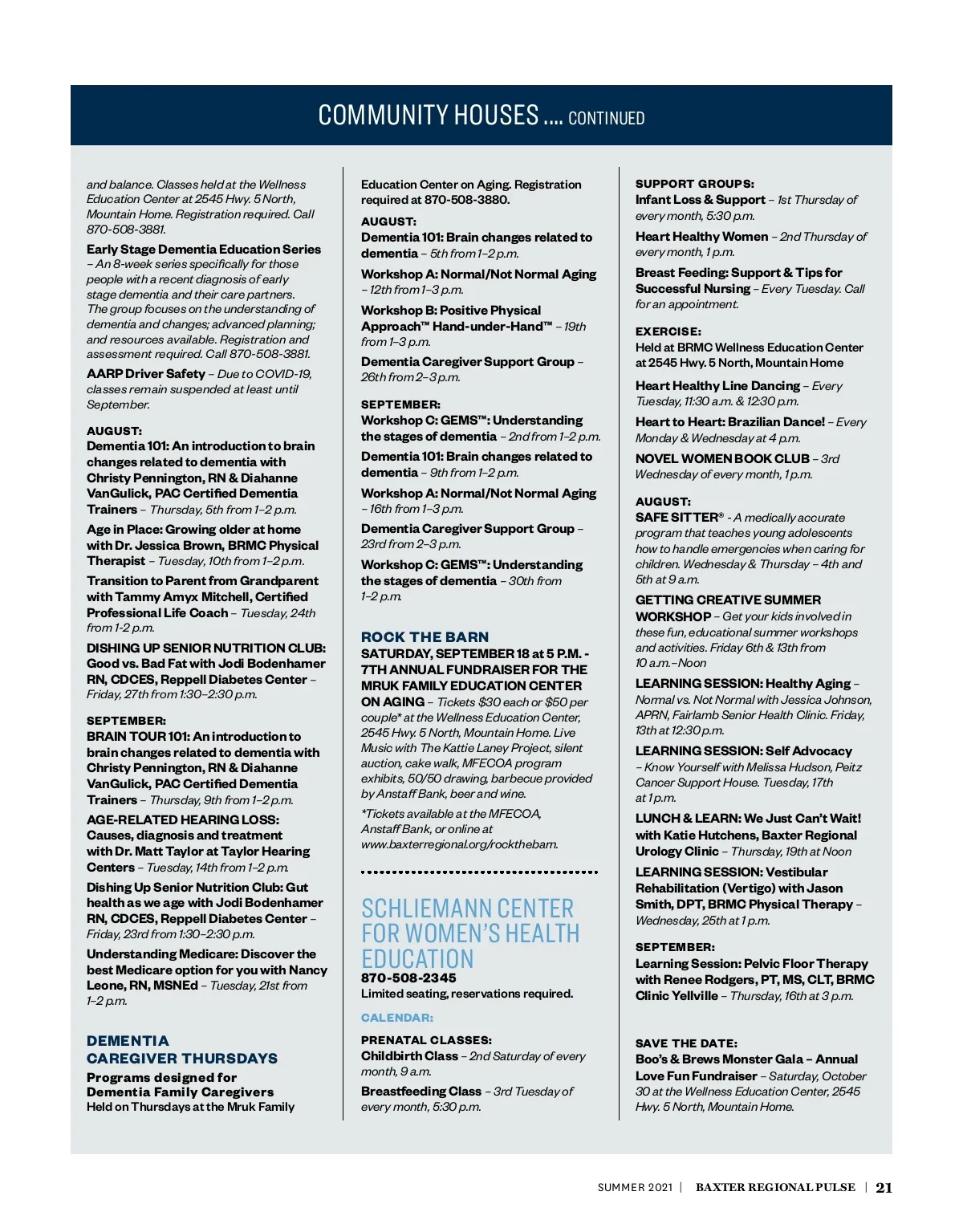 COMMUNITY HOUSES .... CONTINUED

and balance. Classes held at the Wellness Education Center at 2545 Hwy. 5 North, Mountain Home. Registration required. Call 870-508-3881.

Early Stage Dementia Education Series – An 8-week series specifically for those people with a recent diagnosis of early stage dementia and their care partners. The group focuses on the understanding of dementia and changes; advanced planning; and resources available. Registration and assessment required. Call 870-508-3881.

AARP Driver Safety – Due to COVID-19, classes remain suspended at least until September.

AUGUST:
Dementia 101: An introduction to brain changes related to dementia with Christy Pennington, RN & Diahanne VanGulick, PAC Certified Dementia Trainers – Thursday, 5th from 1–2 p.m.

Age in Place: Growing older at home with Dr. Jessica Brown, BRMC Physical Therapist – Tuesday, 10th from 1–2 p.m.

Transition to Parent from Grandparent with Tammy Amyx Mitchell, Certified Professional Life Coach – Tuesday, 24th from 1-2 p.m.

DISHING UP SENIOR NUTRITION CLUB: Good vs. Bad Fat with Jodi Bodenhamer RN, CDCES, Reppell Diabetes Center – Friday, 27th from 1:30–2:30 p.m.

SEPTEMBER:
BRAIN TOUR 101: An introduction to brain changes related to dementia with Christy Pennington, RN & Diahanne VanGulick, PAC Certified Dementia Trainers – Thursday, 9th from 1–2 p.m.

AGE-RELATED HEARING LOSS: Causes, diagnosis and treatment with Dr. Matt Taylor at Taylor Hearing Centers – Tuesday, 14th from 1–2 p.m.

Dishing Up Senior Nutrition Club: Gut health as we age with Jodi Bodenhamer RN, CDCES, Reppell Diabetes Center – Friday, 23rd from 1:30–2:30 p.m.

Understanding Medicare: Discover the best Medicare option for you with Nancy Leone, RN, MSNEd – Tuesday, 21st from 1–2 p.m.

DEMENTIA CAREGIVER THURSDAYS
Programs designed for Dementia Family Caregivers
Held on Thursdays at the Mruk Family Education Center on Aging. Registration required at 870-508-3880.

AUGUST:
Dementia 101: Brain changes related to dementia – 5th from 1–2 p.m.

Workshop A: Normal/Not Normal Aging – 12th from 1–3 p.m.

Workshop B: Positive Physical Approach™ Hand-under-Hand™ – 19th from 1–3 p.m.

Dementia Caregiver Support Group – 26th from 2–3 p.m.

SEPTEMBER:
Workshop C: GEMS™: Understanding the stages of dementia – 2nd from 1–2 p.m.

Dementia 101: Brain changes related to dementia – 9th from 1–2 p.m.

Workshop A: Normal/Not Normal Aging – 16th from 1–3 p.m.

Dementia Caregiver Support Group – 23rd from 2–3 p.m.

Workshop C: GEMS™: Understanding the stages of dementia – 30th from 1–2 p.m.

ROCK THE BARN
SATURDAY, SEPTEMBER 18 at 5 P.M. - 7TH ANNUAL FUNDRAISER FOR THE MRUK FAMILY EDUCATION CENTER ON AGING – Tickets $30 each or $50 per couple* at the Wellness Education Center, 2545 Hwy. 5 North, Mountain Home. Live Music with The Kattie Laney Project, silent auction, cake walk, MFECOA program exhibits, 50/50 drawing, barbecue provided by Anstaff Bank, beer and wine.

*Tickets available at the MFECOA, Anstaff Bank, or online at www.baxterregional.org/rockthebarn.

SCHLIEMANN CENTER FOR WOMEN'S HEALTH EDUCATION
870-508-2345
Limited seating, reservations required.

CALENDAR:

PRENATAL CLASSES:
Childbirth Class – 2nd Saturday of every month, 9 a.m.

Breastfeeding Class – 3rd Tuesday of every month, 5:30 p.m.

SUPPORT GROUPS:
Infant Loss & Support – 1st Thursday of every month, 5:30 p.m.

Heart Healthy Women – 2nd Thursday of every month, 1 p.m.

Breast Feeding: Support & Tips for Successful Nursing – Every Tuesday. Call for an appointment.

EXERCISE:
Held at BRMC Wellness Education Center at 2545 Hwy. 5 North, Mountain Home

Heart Healthy Line Dancing – Every Tuesday, 11:30 a.m. & 12:30 p.m.

Heart to Heart: Brazilian Dance! – Every Monday & Wednesday at 4 p.m.

NOVEL WOMEN BOOK CLUB – 3rd Wednesday of every month, 1 p.m.

AUGUST:
SAFE SITTER® - A medically accurate program that teaches young adolescents how to handle emergencies when caring for children. Wednesday & Thursday – 4th and 5th at 9 a.m.

GETTING CREATIVE SUMMER WORKSHOP – Get your kids involved in these fun, educational summer workshops and activities. Friday 6th & 13th from 10 a.m.–Noon

LEARNING SESSION: Healthy Aging – Normal vs. Not Normal with Jessica Johnson, APRN, Fairlamb Senior Health Clinic. Friday, 13th at 12:30 p.m.

LEARNING SESSION: Self Advocacy – Know Yourself with Melissa Hudson, Peitz Cancer Support House. Tuesday, 17th at 1 p.m.

LUNCH & LEARN: We Just Can't Wait! with Katie Hutchens, Baxter Regional Urology Clinic – Thursday, 19th at Noon

LEARNING SESSION: Vestibular Rehabilitation (Vertigo) with Jason Smith, DPT, BRMC Physical Therapy – Wednesday, 25th at 1 p.m.

SEPTEMBER:
Learning Session: Pelvic Floor Therapy with Renee Rodgers, PT, MS, CLT, BRMC Clinic Yellville – Thursday, 16th at 3 p.m.

SAVE THE DATE:
Boo's & Brews Monster Gala – Annual Love Fun Fundraiser – Saturday, October 30 at the Wellness Education Center, 2545 Hwy. 5 North, Mountain Home.

SUMMER 2021 | BAXTER REGIONAL PULSE | 21